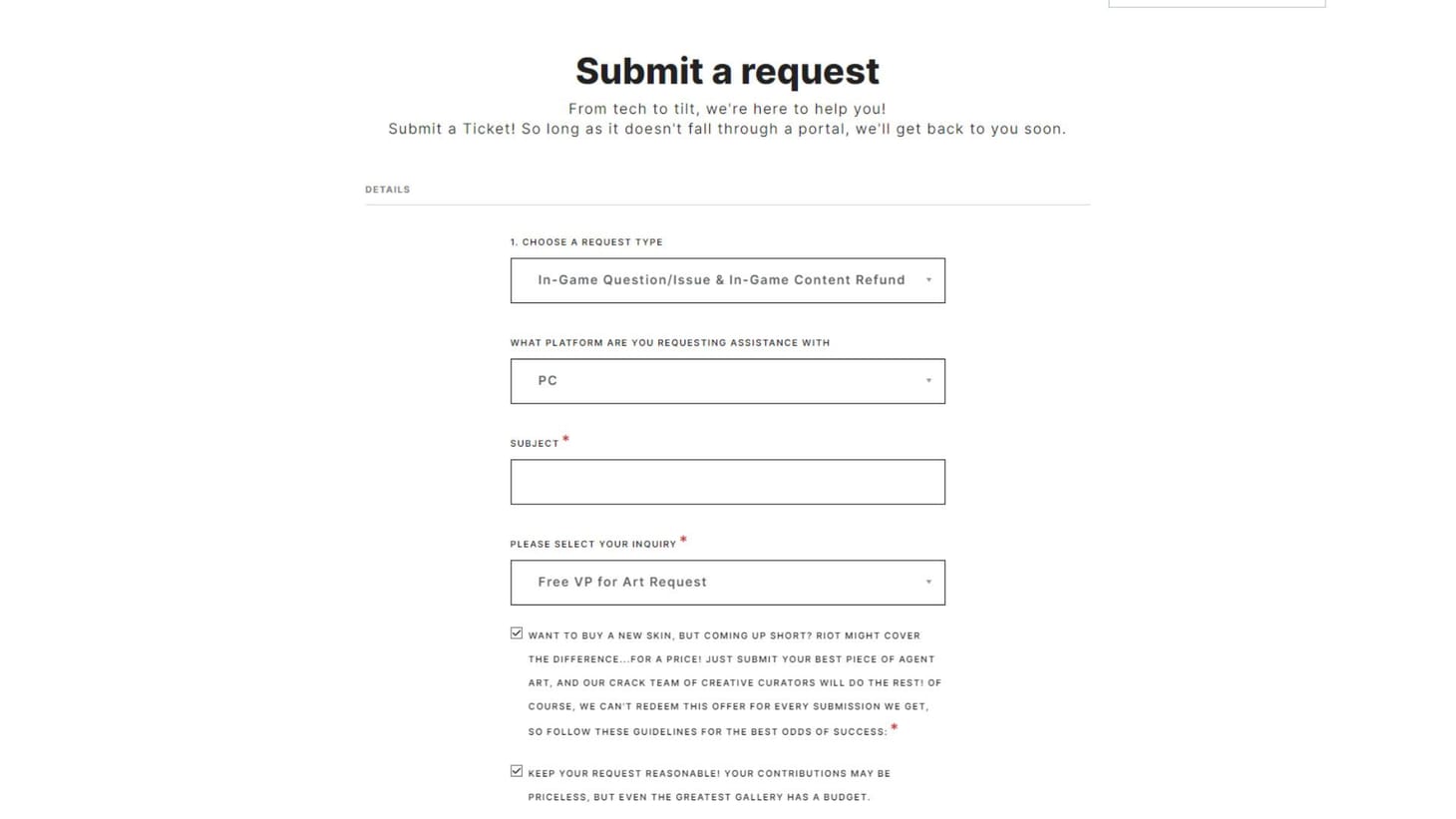 Submit a request

From tech to tilt, we're here to help you!
Submit a Ticket! So long as it doesn't fall through a portal, we'll get back to you soon.

DETAILS

1. CHOOSE A REQUEST TYPE

In-Game Question/Issue & In-Game Content Refund

WHAT PLATFORM ARE YOU REQUESTING ASSISTANCE WITH

PC

SUBJECT *

PLEASE SELECT YOUR INQUIRY *

Free VP for Art Request

WANT TO BUY A NEW SKIN, BUT COMING UP SHORT? RIOT MIGHT COVER THE DIFFERENCE...FOR A PRICE! JUST SUBMIT YOUR BEST PIECE OF AGENT ART, AND OUR CRACK TEAM OF CREATIVE CURATORS WILL DO THE REST! OF COURSE, WE CAN'T REDEEM THIS OFFER FOR EVERY SUBMISSION WE GET, SO FOLLOW THESE GUIDELINES FOR THE BEST ODDS OF SUCCESS: *

KEEP YOUR REQUEST REASONABLE! YOUR CONTRIBUTIONS MAY BE PRICELESS, BUT EVEN THE GREATEST GALLERY HAS A BUDGET.